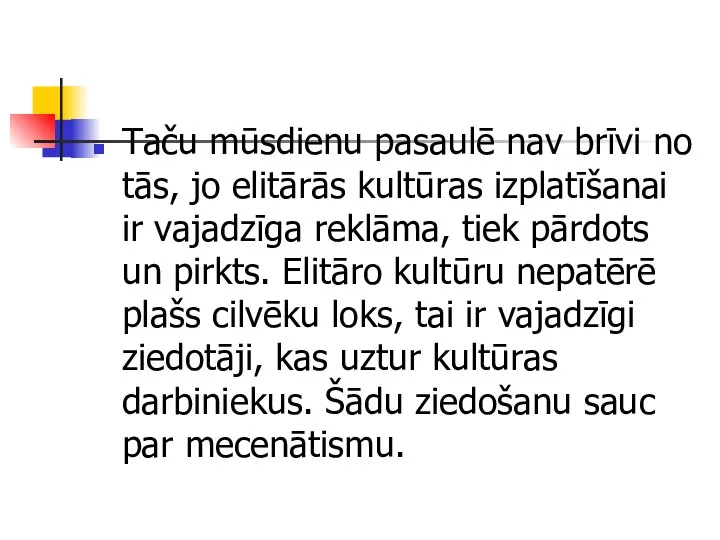 Taču mūsdienu pasaulē nav brīvi no tās, jo elitārās kultūras izplatīšanai ir vajadzīga reklāma, tiek pārdots un pirkts. Elitāro kultūru nepatērē plašs cilvēku loks, tai ir vajadzīgi ziedotāji, kas uztur kultūras darbiniekus. Šādu ziedošanu sauc par mecenātismu.